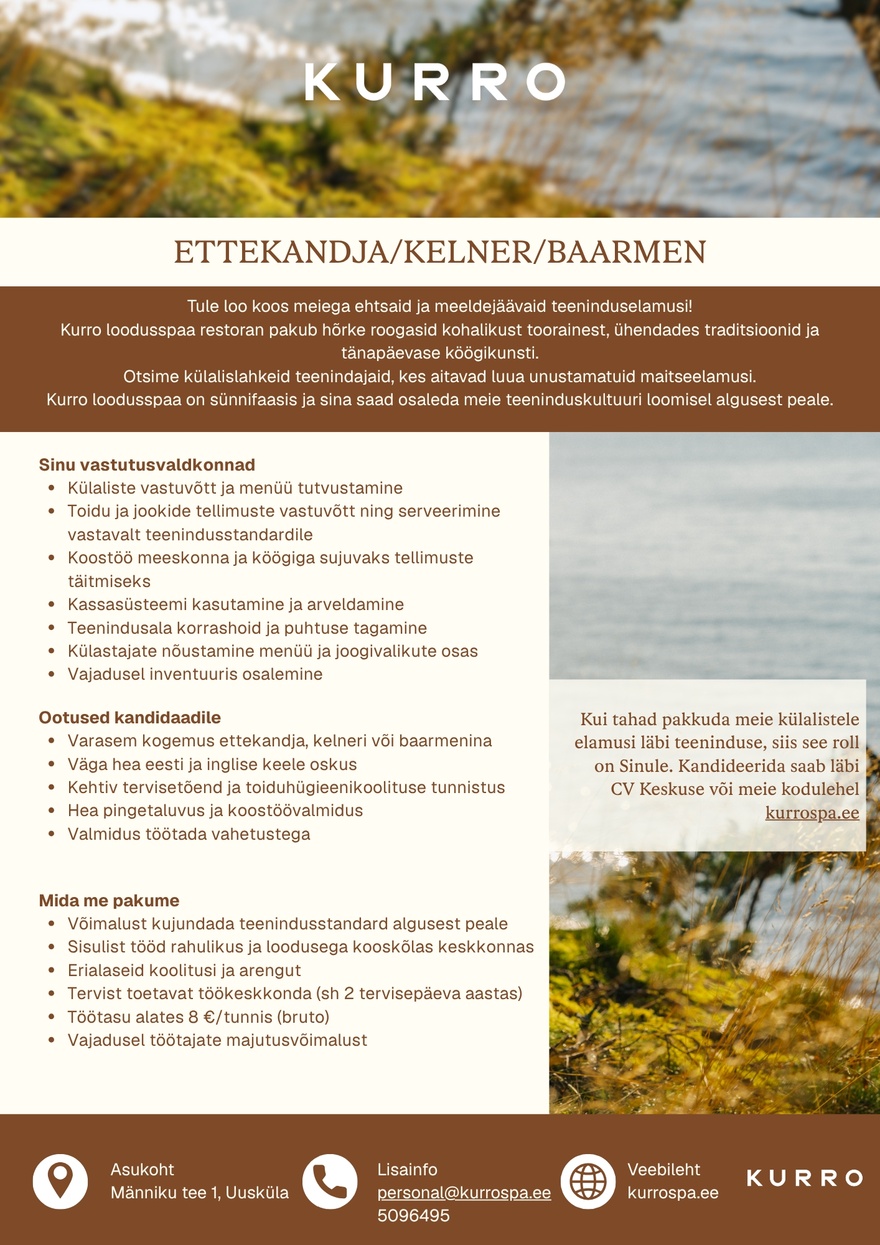 KURRO

ETTEKANDJA/KELNER/BAARMEN

Tule loo koos meiega ehtsaid ja meeldejäävaid teeninduselamusi!
Kurro loodusspaa restoran pakub hõrke roogasid kohalikust toorainest, ühendades traditsioonid ja tänapäevase köögikunsti.
Otsime külalislahkeid teenindajaid, kes aitavad luua unustamatuid maitseelamusi.
Kurro loodusspaa on sünnifaasis ja sina saad osaleda meie teeninduskultuuri loomisel algusest peale.

Sinu vastutusvaldkonnad
- Külaliste vastuvõtt ja menüü tutvustamine
- Toidu ja jookide tellimuste vastuvõtt ning serveerimine vastavalt teenindusstandardile
- Koostöö meeskonna ja köögiga sujuvaks tellimuste täitmiseks
- Kassasüsteemi kasutamine ja arveldamine
- Teenindusala korrashoid ja puhtuse tagamine
- Külastajate nõustamine menüü ja joogivalikute osas
- Vajadusel inventuuris osalemine

Ootused kandidaadile
- Varasem kogemus ettekandja, kelneri või baarmenina
- Väga hea eesti ja inglise keele oskus
- Kehtiv tervisetõend ja toiduhügieenikoolituse tunnistus
- Hea pingetaluvus ja koostöövalmidus
- Valmidus töötada vahetustega

Mida me pakume
- Võimalust kujundada teenindusstandard algusest peale
- Sisulist tööd rahulikus ja loodusega kooskõlas keskkonnas
- Erialaseid koolitusi ja arengut
- Tervist toetavat töökeskkonda (sh 2 tervisepäeva aastas)
- Töötasu alates 8 €/tunnis (bruto)
- Vajadusel töötajate majutusvõimalust

Kui tahad pakkuda meie külalistele elamusi läbi teeninduse, siis see roll on Sinule. Kandideerida saab läbi CV Keskuse või meie kodulehel kurrospa.ee

Asukoht
Männiku tee 1, Uusküla

Lisainfo
personal@kurrospa.ee
5096495

Veebileht
kurrospa.ee

KURRO